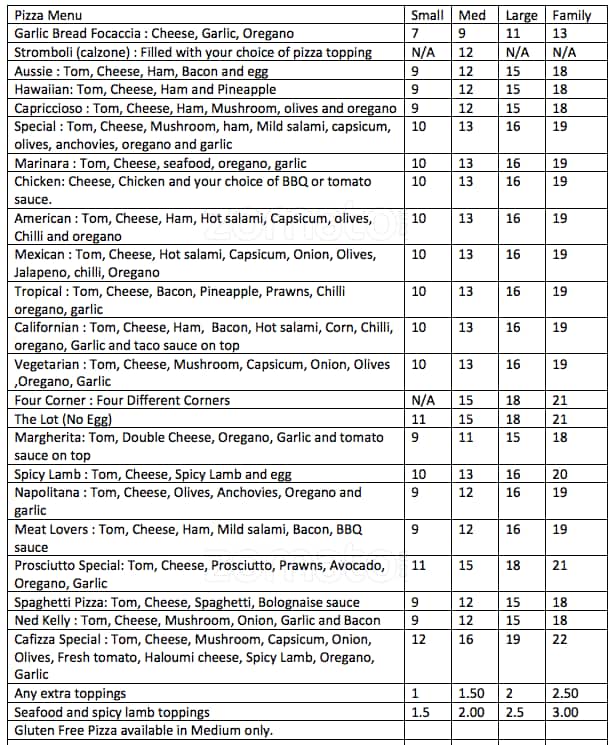 | Pizza Menu | Small | Med | Large | Family |
|---|---|---|---|---|
| Garlic Bread Focaccia : Cheese, Garlic, Oregano | 7 | 9 | 11 | 13 |
| Stromboli (calzone) : Filled with your choice of pizza topping | N/A | 12 | N/A | N/A |
| Aussie : Tom, Cheese, Ham, Bacon and egg | 9 | 12 | 15 | 18 |
| Hawaiian: Tom, Cheese, Ham and Pineapple | 9 | 12 | 15 | 18 |
| Capriccioso : Tom, Cheese, Ham, Mushroom, olives and oregano | 9 | 12 | 15 | 18 |
| Special : Tom, Cheese, Mushroom, ham, Mild salami, capsicum, olives, anchovies, oregano and garlic | 10 | 13 | 16 | 19 |
| Marinara : Tom, Cheese, seafood, oregano, garlic | 10 | 13 | 16 | 19 |
| Chicken: Cheese, Chicken and your choice of BBQ or tomato sauce. | 10 | 13 | 16 | 19 |
| American : Tom, Cheese, Ham, Hot salami, Capsicum, olives, Chilli and oregano | 10 | 13 | 16 | 19 |
| Mexican : Tom, Cheese, Hot salami, Capsicum, Onion, Olives, Jalapeno, chilli, Oregano | 10 | 13 | 16 | 19 |
| Tropical : Tom, Cheese, Bacon, Pineapple, Prawns, Chilli oregano, garlic | 10 | 13 | 16 | 19 |
| Californian : Tom, Cheese, Ham, Bacon, Hot salami, Corn, Chilli, oregano, Garlic and taco sauce on top | 10 | 13 | 16 | 19 |
| Vegetarian : Tom, Cheese, Mushroom, Capsicum, Onion, Olives ,Oregano, Garlic | 10 | 13 | 16 | 19 |
| Four Corner : Four Different Corners | N/A | 15 | 18 | 21 |
| The Lot (No Egg) | 11 | 15 | 18 | 21 |
| Margherita: Tom, Double Cheese, Oregano, Garlic and tomato sauce on top | 9 | 11 | 15 | 18 |
| Spicy Lamb : Tom, Cheese, Spicy Lamb and egg | 10 | 13 | 16 | 20 |
| Napolitana : Tom, Cheese, Olives, Anchovies, Oregano and garlic | 9 | 12 | 16 | 19 |
| Meat Lovers : Tom, Cheese, Ham, Mild salami, Bacon, BBQ sauce | 9 | 12 | 16 | 19 |
| Prosciutto Special: Tom, Cheese, Prosciutto, Prawns, Avocado, Oregano, Garlic | 11 | 15 | 18 | 21 |
| Spaghetti Pizza: Tom, Cheese, Spaghetti, Bolognaise sauce | 9 | 12 | 15 | 18 |
| Ned Kelly : Tom, Cheese, Mushroom, Onion, Garlic and Bacon | 9 | 12 | 15 | 18 |
| Cafizza Special : Tom, Cheese, Mushroom, Capsicum, Onion, Olives, Fresh tomato, Haloumi cheese, Spicy Lamb, Oregano, Garlic | 12 | 16 | 19 | 22 |
| Any extra toppings | 1 | 1.50 | 2 | 2.50 |
| Seafood and spicy lamb toppings | 1.5 | 2.00 | 2.5 | 3.00 |
| Gluten Free Pizza available in Medium only. | | | | |